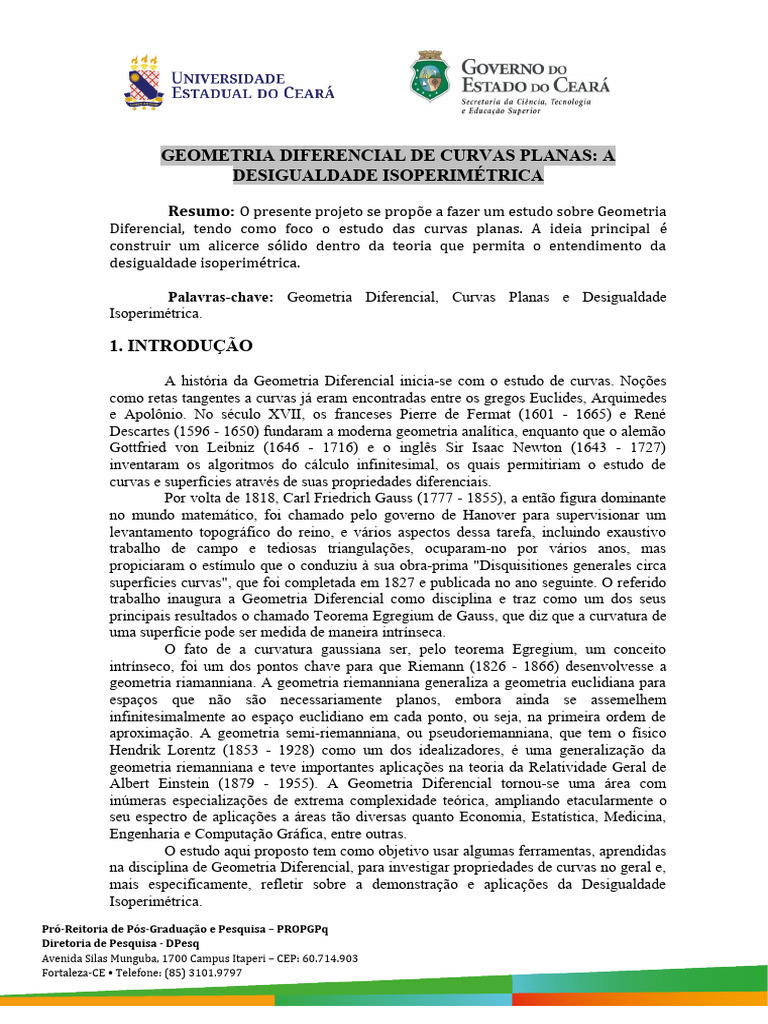 UNIVERSIDADE ESTADUAL DO CEARÁ

GOVERNO DO ESTADO DO CEARÁ
Secretaria da Ciência, Tecnologia e Educação Superior

GEOMETRIA DIFERENCIAL DE CURVAS PLANAS: A DESIGUALDADE ISOPERIMÉTRICA

Resumo: O presente projeto se propõe a fazer um estudo sobre Geometria Diferencial, tendo como foco o estudo das curvas planas. A ideia principal é construir um alicerce sólido dentro da teoria que permita o entendimento da desigualdade isoperimétrica.

Palavras-chave: Geometria Diferencial, Curvas Planas e Desigualdade Isoperimétrica.

1. INTRODUÇÃO

A história da Geometria Diferencial inicia-se com o estudo de curvas. Noções como retas tangentes a curvas já eram encontradas entre os gregos Euclides, Arquimedes e Apolônio. No século XVII, os franceses Pierre de Fermat (1601 - 1665) e René Descartes (1596 - 1650) fundaram a moderna geometria analítica, enquanto que o alemão Gottfried von Leibniz (1646 - 1716) e o inglês Sir Isaac Newton (1643 - 1727) inventaram os algoritmos do cálculo infinitesimal, os quais permitiriam o estudo de curvas e superfícies através de suas propriedades diferenciais.
Por volta de 1818, Carl Friedrich Gauss (1777 - 1855), a então figura dominante no mundo matemático, foi chamado pelo governo de Hanover para supervisionar um levantamento topográfico do reino, e vários aspectos dessa tarefa, incluindo exaustivo trabalho de campo e tediosas triangulações, ocuparam-no por vários anos, mas propiciaram o estímulo que o conduziu à sua obra-prima "Disquisitiones generales circa superficies curvas", que foi completada em 1827 e publicada no ano seguinte. O referido trabalho inaugura a Geometria Diferencial como disciplina e traz como um dos seus principais resultados o chamado Teorema Egregium de Gauss, que diz que a curvatura de uma superfície pode ser medida de maneira intrínseca.
O fato de a curvatura gaussiana ser, pelo teorema Egregium, um conceito intrínseco, foi um dos pontos chave para que Riemann (1826 - 1866) desenvolvesse a geometria riamanniana. A geometria riemanniana generaliza a geometria euclidiana para espaços que não são necessariamente planos, embora ainda se assemelhem infinitesimalmente ao espaço euclidiano em cada ponto, ou seja, na primeira ordem de aproximação. A geometria semi-riemanniana, ou pseudoriemanniana, que tem o físico Hendrik Lorentz (1853 - 1928) como um dos idealizadores, é uma generalização da geometria riemanniana e teve importantes aplicações na teoria da Relatividade Geral de Albert Einstein (1879 - 1955). A Geometria Diferencial tornou-se uma área com inúmeras especializações de extrema complexidade teórica, ampliando etacularmente o seu espectro de aplicações a áreas tão diversas quanto Economia, Estatística, Medicina, Engenharia e Computação Gráfica, entre outras.
O estudo aqui proposto tem como objetivo usar algumas ferramentas, aprendidas na disciplina de Geometria Diferencial, para investigar propriedades de curvas no geral e, mais especificamente, refletir sobre a demonstração e aplicações da Desigualdade Isoperimétrica.

Pró-Reitoria de Pós-Graduação e Pesquisa – PROPGPq
Diretoria de Pesquisa - DPesq
Avenida Silas Munguba, 1700 Campus Itaperi – CEP: 60.714.903
Fortaleza-CE • Telefone: (85) 3101.9797